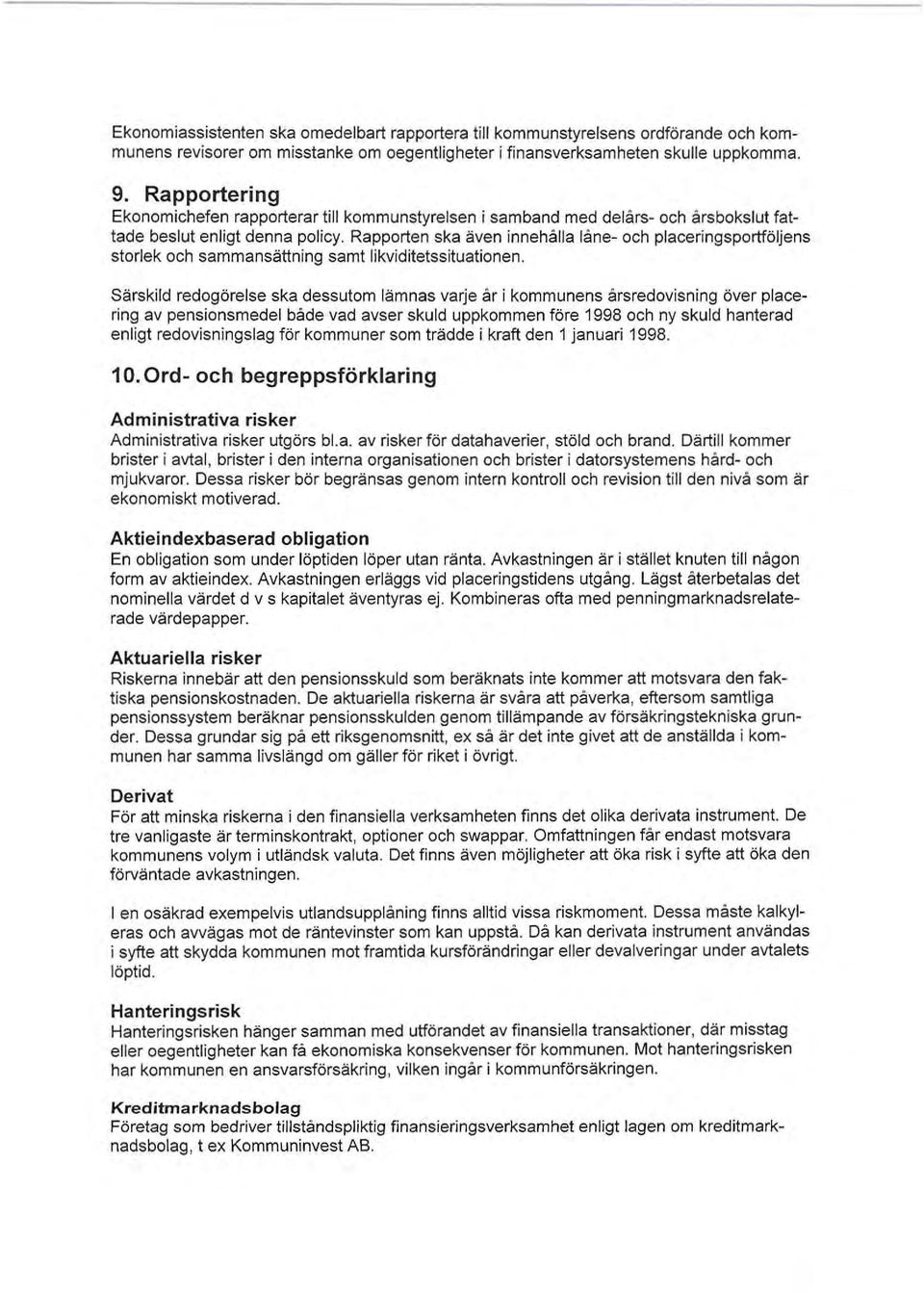 Ekonomiassistenten ska omedelbart rapportera till kommunstyrelsens ordförande och kommunens revisorer om misstanke om oegentligheter i finansverksamheten skulle uppkomma.

9. Rapportering
Ekonomichefen rapporterar till kommunstyrelsen i samband med delårs- och årsbokslut fattade beslut enligt denna policy. Rapporten ska även innehålla låne- och placeringsportföljens storlek och sammansättning samt likviditetssituationen.

Särskild redogörelse ska dessutom lämnas varje år i kommunens årsredovisning över placering av pensionsmedel både vad avser skuld uppkommen före 1998 och ny skuld hanterad enligt redovisningslag för kommuner som trädde i kraft den 1 januari 1998.

10. Ord- och begreppsförklaring

Administrativa risker
Administrativa risker utgörs bl.a. av risker för datahaverier, stöld och brand. Därtill kommer brister i avtal, brister i den interna organisationen och brister i datorsystemens hård- och mjukvaror. Dessa risker bör begränsas genom intern kontroll och revision till den nivå som är ekonomiskt motiverad.

Aktieindexbaserad obligation
En obligation som under löptiden löper utan ränta. Avkastningen är i stället knuten till någon form av aktieindex. Avkastningen erläggs vid placeringstidens utgång. Lägst återbetalas det nominella värdet d v s kapitalet äventyras ej. Kombineras ofta med penningmarknadsrelaterade värdepapper.

Aktuariella risker
Riskerna innebär att den pensionsskuld som beräknats inte kommer att motsvara den faktiska pensionskostnaden. De aktuariella riskerna är svåra att påverka, eftersom samtliga pensionssystem beräknar pensionsskulden genom tillämpande av försäkringstekniska grunder. Dessa grundar sig på ett riksgenomsnitt, ex så är det inte givet att de anställda i kommunen har samma livslängd om gäller för riket i övrigt.

Derivat
För att minska riskerna i den finansiella verksamheten finns det olika derivata instrument. De tre vanligaste är terminskontrakt, optioner och swappar. Omfattningen får endast motsvara kommunens volym i utländsk valuta. Det finns även möjligheter att öka risk i syfte att öka den förväntade avkastningen.

I en osäkrad exempelvis utlandsupplåning finns alltid vissa riskmoment. Dessa måste kalkyleras och avvägas mot de räntevinster som kan uppstå. Då kan derivata instrument användas i syfte att skydda kommunen mot framtida kursförändringar eller devalveringar under avtalets löptid.

Hanteringsrisk
Hanteringsrisken hänger samman med utförandet av finansiella transaktioner, där misstag eller oegentligheter kan få ekonomiska konsekvenser för kommunen. Mot hanteringsrisken har kommunen en ansvarsförsäkring, vilken ingår i kommunförsäkringen.

Kreditmarknadsbolag
Företag som bedriver tillståndspliktig finansieringsverksamhet enligt lagen om kreditmarknadsbolag, t ex Kommuninvest AB.